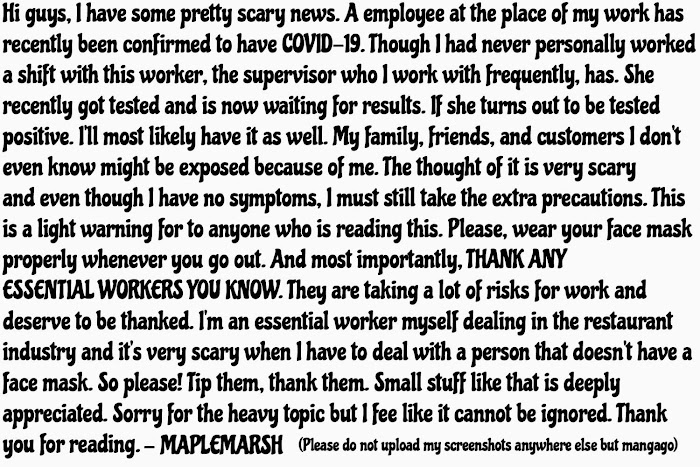 Hi guys, I have some pretty scary news. A employee at the place of my work has recently been confirmed to have COVID-19. Though I had never personally worked a shift with this worker, the supervisor who I work with frequently, has. She recently got tested and is now waiting for results. If she turns out to be tested positive. I'll most likely have it as well. My family, friends, and customers I don't even know might be exposed because of me. The thought of it is very scary and even though I have no symptoms, I must still take the extra precautions. This is a light warning for to anyone who is reading this. Please, wear your face mask properly whenever you go out. And most importantly, THANK ANY ESSENTIAL WORKERS YOU KNOW. They are taking a lot of risks for work and deserve to be thanked. I'm an essential worker myself dealing in the restaurant industry and it's very scary when I have to deal with a person that doesn't have a face mask. So please! Tip them, thank them. Small stuff like that is deeply appreciated. Sorry for the heavy topic but I fee like it cannot be ignored. Thank you for reading. - MAPLEMARSH (Please do not upload my screenshots anywhere else but mangago)